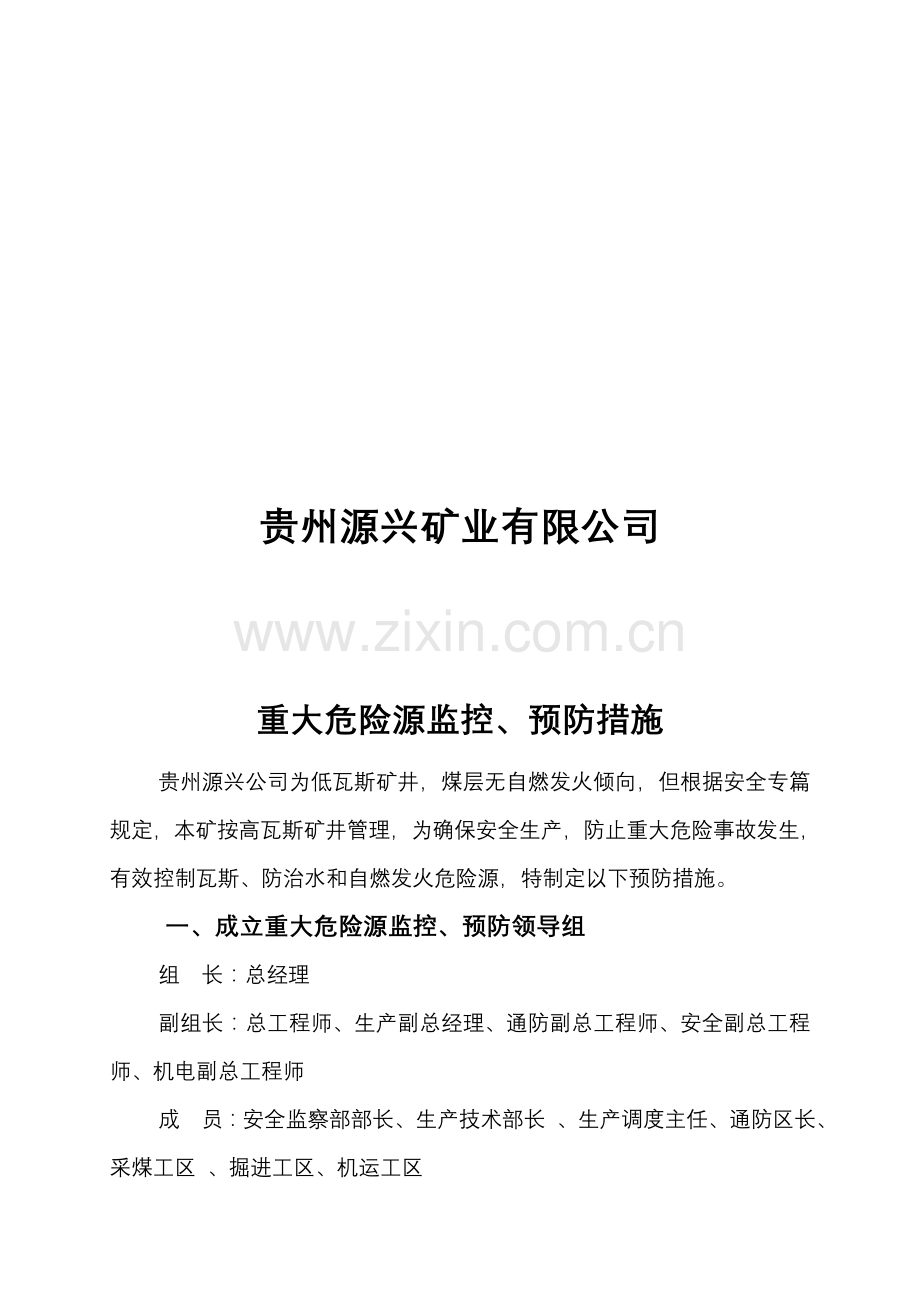 贵州源兴矿业有限公司

www.zixin.com.cn

重大危险源监控、预防措施

贵州源兴公司为低瓦斯矿井，煤层无自燃发火倾向，但根据安全专篇规定，本矿按高瓦斯矿井管理，为确保安全生产，防止重大危险事故发生，有效控制瓦斯、防治水和自燃发火危险源，特制定以下预防措施。

一、成立重大危险源监控、预防领导组

组　长：总经理

副组长：总工程师、生产副总经理、通防副总工程师、安全副总工程师、机电副总工程师

成　员：安全监察部部长、生产技术部长 、生产调度主任、通防区长、采煤工区 、掘进工区、机运工区